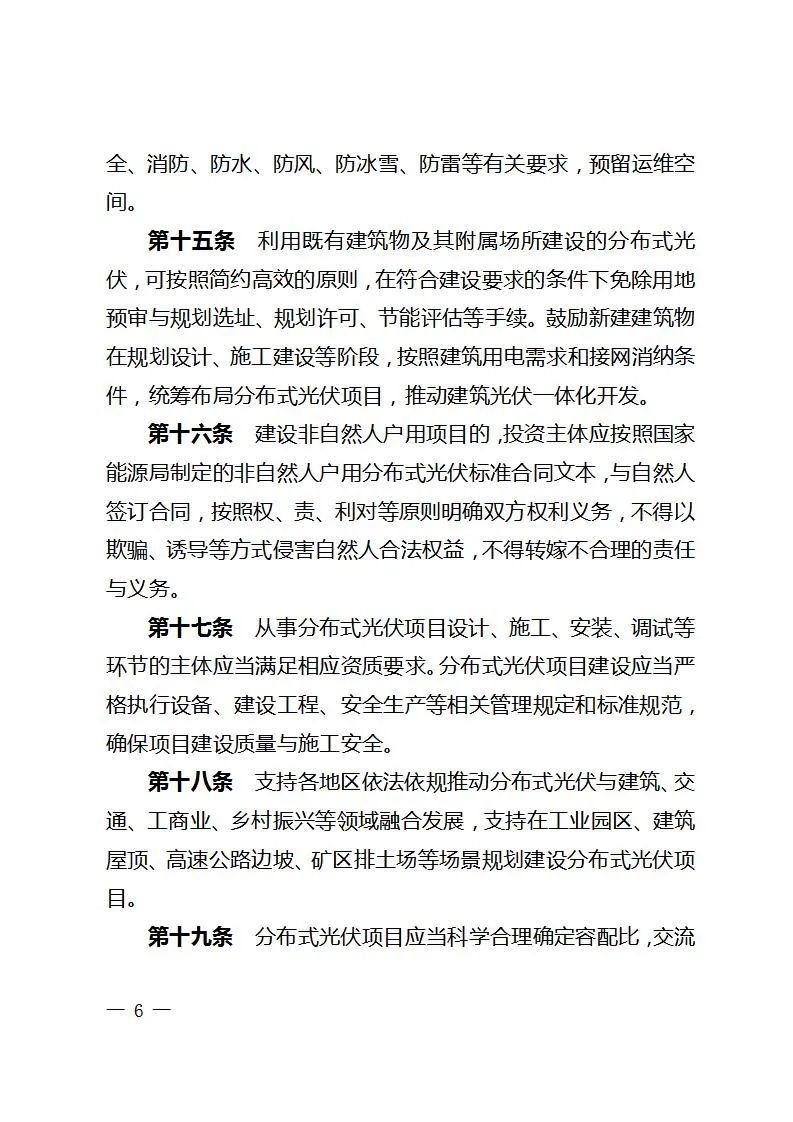 全、消防、防水、防风、防冰雪、防雷等有关要求，预留运维空间。

第十五条　利用既有建筑物及其附属场所建设的分布式光伏，可按照简约高效的原则，在符合建设要求的条件下免除用地预审与规划选址、规划许可、节能评估等手续。鼓励新建建筑物在规划设计、施工建设等阶段，按照建筑用电需求和接网消纳条件，统筹布局分布式光伏项目，推动建筑光伏一体化开发。

第十六条　建设非自然人户用项目的，投资主体应按照国家能源局制定的非自然人户用分布式光伏标准合同文本，与自然人签订合同，按照权、责、利对等原则明确双方权利义务，不得以欺骗、诱导等方式侵害自然人合法权益，不得转嫁不合理的责任与义务。

第十七条　从事分布式光伏项目设计、施工、安装、调试等环节的主体应当满足相应资质要求。分布式光伏项目建设应当严格执行设备、建设工程、安全生产等相关管理规定和标准规范，确保项目建设质量与施工安全。

第十八条　支持各地区依法依规推动分布式光伏与建筑、交通、工商业、乡村振兴等领域融合发展，支持在工业园区、建筑屋顶、高速公路边坡、矿区排土场等场景规划建设分布式光伏项目。

第十九条　分布式光伏项目应当科学合理确定容配比，交流

— 6 —